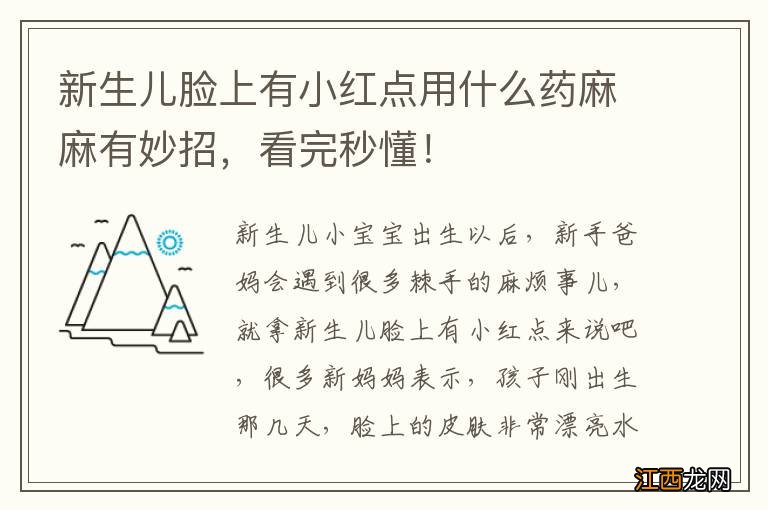 新生儿脸上有小红点用什么药麻麻有妙招，看完秒懂！

新生儿小宝宝出生以后，新手爸妈会遇到很多棘手的麻烦事儿，就拿新生儿脸上有小红点来说吧，很多新妈妈表示，孩子刚出生那几天，脸上的皮肤非常漂亮水

江西龙网